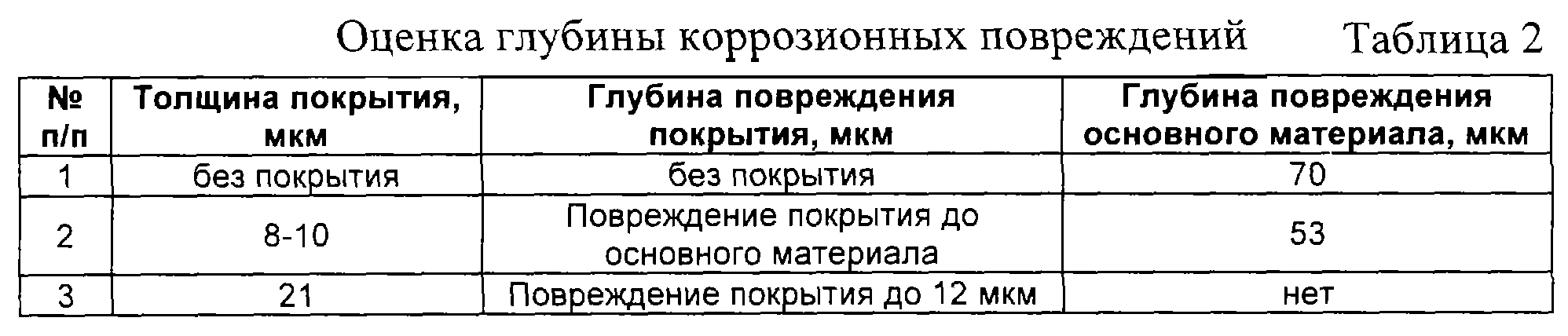 Оценка глубины коррозионных повреждений Таблица 2

| № п/п | Толщина покрытия, мкм | Глубина повреждения покрытия, мкм | Глубина повреждения основного материала, мкм |
|---|---|---|---|
| 1 | без покрытия | без покрытия | 70 |
| 2 | 8-10 | Повреждение покрытия до основного материала | 53 |
| 3 | 21 | Повреждение покрытия до 12 мкм | нет |